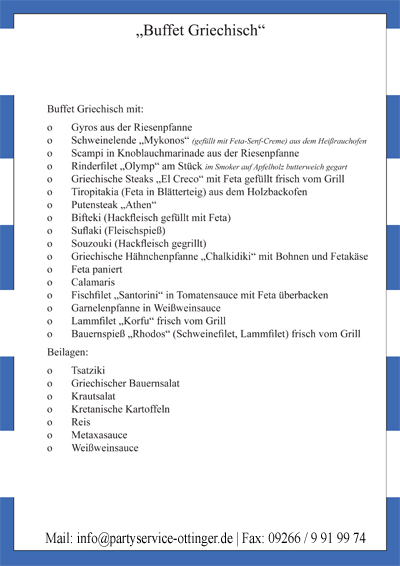 „Buffet Griechisch“

Buffet Griechisch mit:

o Gyros aus der Riesenpfanne
o Schweinelende „Mykonos“ (gefüllt mit Feta-Senf-Creme) aus dem Heißrauchofen
o Scampi in Knoblauchmarinade aus der Riesenpfanne
o Rinderfilet „Olymp“ am Stück im Smoker auf Apfelholz butterweich gegart
o Griechische Steaks „El Creco“ mit Feta gefüllt frisch vom Grill
o Tiropitakia (Feta in Blätterteig) aus dem Holzbackofen
o Putensteak „Athen“
o Bifteki (Hackfleisch gefüllt mit Feta)
o Suflaki (Fleischspieß)
o Souzouki (Hackfleisch gegrillt)
o Griechische Hähnchenpfanne „Chalkidiki“ mit Bohnen und Fetakäse
o Feta paniert
o Calamaris
o Fischfilet „Santorini“ in Tomatensauce mit Feta überbacken
o Garnelenpfanne in Weißweinsauce
o Lammfilet „Korfu“ frisch vom Grill
o Bauernspieß „Rhodos“ (Schweinefilet, Lammfilet) frisch vom Grill

Beilagen:

o Tsatziki
o Griechischer Bauernsalat
o Krautsalat
o Kretanische Kartoffeln
o Reis
o Metaxasauce
o Weißweinsauce

Mail: info@partyservice-ottinger.de | Fax: 09266 / 9 91 99 74